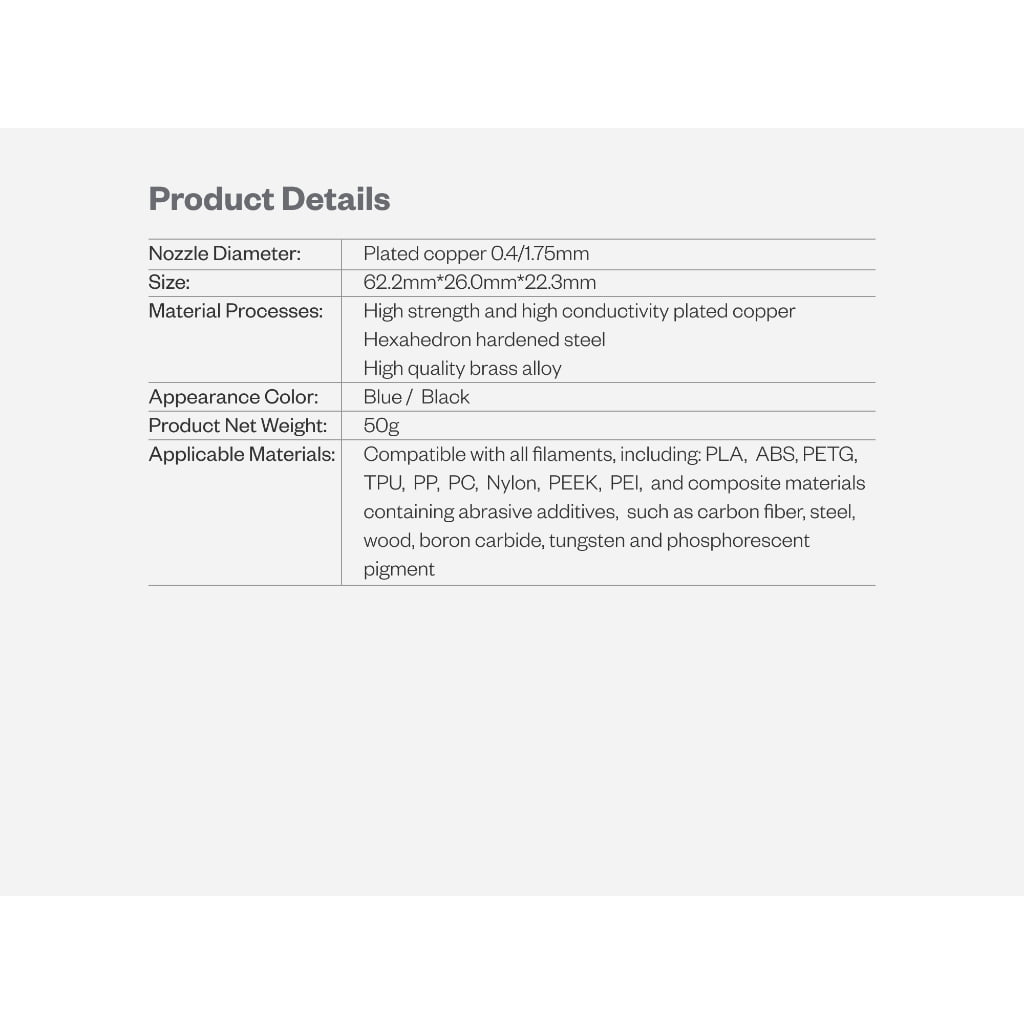 Product Details

| | |
|---|---|
| Nozzle Diameter: | Plated copper 0.4/1.75mm |
| Size: | 62.2mm*26.0mm*22.3mm |
| Material Processes: | High strength and high conductivity plated copper Hexahedron hardened steel High quality brass alloy |
| Appearance Color: | Blue / Black |
| Product Net Weight: | 50g |
| Applicable Materials: | Compatible with all filaments, including: PLA, ABS, PETG, TPU, PP, PC, Nylon, PEEK, PEI, and composite materials containing abrasive additives, such as carbon fiber, steel, wood, boron carbide, tungsten and phosphorescent pigment |